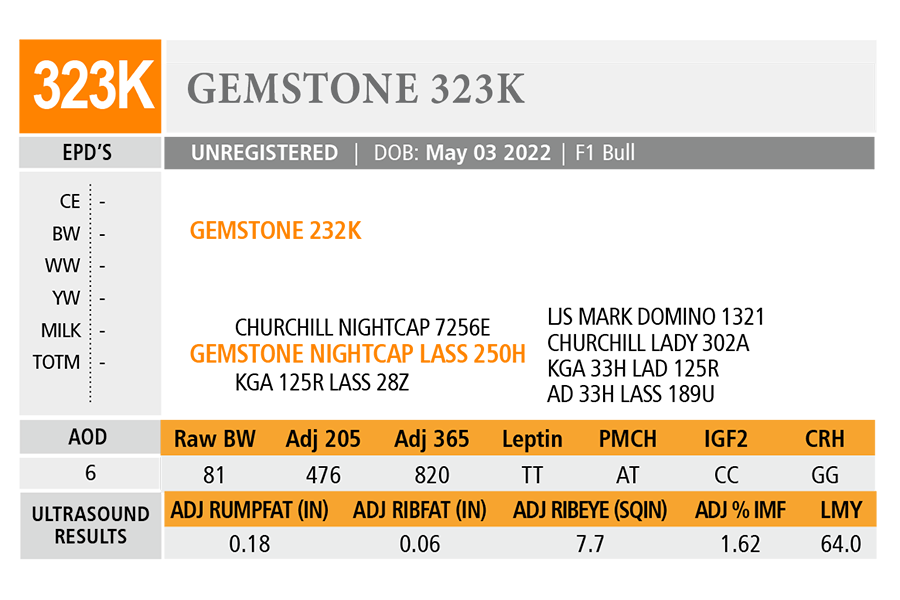 323K

GEMSTONE 323K

EPD'S

UNREGISTERED | DOB: May 03 2022 | F1 Bull

CE -
BW -
WW -
YW -
MILK -
TOTM -

GEMSTONE 232K

CHURCHILL NIGHTCAP 7256E
GEMSTONE NIGHTCAP LASS 250H
KGA 125R LASS 28Z

LJS MARK DOMINO 1321
CHURCHILL LADY 302A
KGA 33H LAD 125R
AD 33H LASS 189U

| AOD | Raw BW | Adj 205 | Adj 365 | Leptin | PMCH | IGF2 | CRH |
|---|---|---|---|---|---|---|---|
| 6 | 81 | 476 | 820 | TT | AT | CC | GG |

| ULTRASOUND RESULTS | ADJ RUMPFAT (IN) | ADJ RIBFAT (IN) | ADJ RIBEYE (SQIN) | ADJ % IMF | LMY |
|---|---|---|---|---|---|
| | 0.18 | 0.06 | 7.7 | 1.62 | 64.0 |